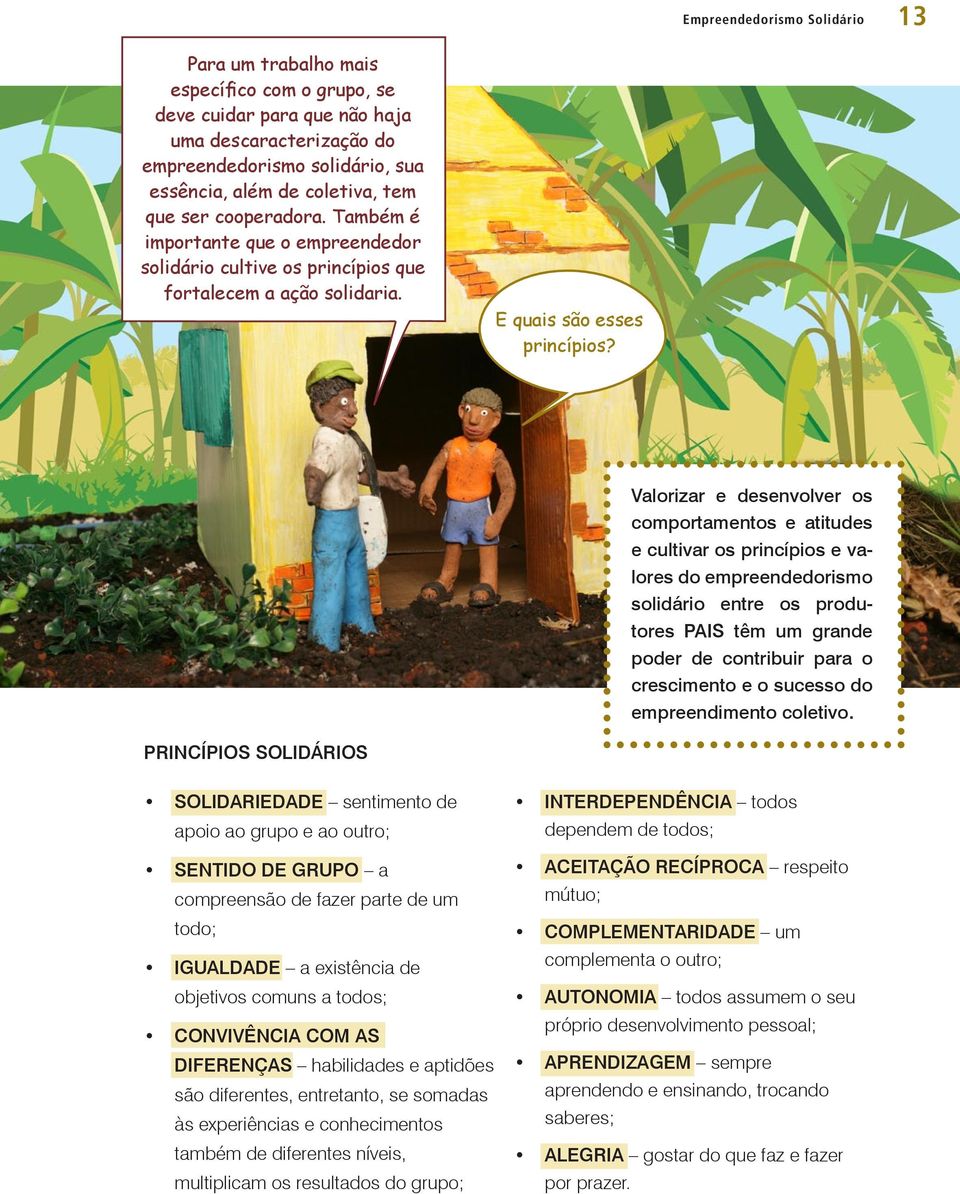 Empreendedorismo Solidário 13

Para um trabalho mais específico com o grupo, se deve cuidar para que não haja uma descaracterização do empreendedorismo solidário, sua essência, além de coletiva, tem que ser cooperadora. Também é importante que o empreendedor solidário cultive os princípios que fortalecem a ação solidaria.

E quais são esses princípios?

Valorizar e desenvolver os comportamentos e atitudes e cultivar os princípios e valores do empreendedorismo solidário entre os produtores PAIS têm um grande poder de contribuir para o crescimento e o sucesso do empreendimento coletivo.

PRINCÍPIOS SOLIDÁRIOS

• SOLIDARIEDADE – sentimento de apoio ao grupo e ao outro;
• SENTIDO DE GRUPO – a compreensão de fazer parte de um todo;
• IGUALDADE – a existência de objetivos comuns a todos;
• CONVIVÊNCIA COM AS DIFERENÇAS – habilidades e aptidões são diferentes, entretanto, se somadas às experiências e conhecimentos também de diferentes níveis, multiplicam os resultados do grupo;

• INTERDEPENDÊNCIA – todos dependem de todos;
• ACEITAÇÃO RECÍPROCA – respeito mútuo;
• COMPLEMENTARIDADE – um complementa o outro;
• AUTONOMIA – todos assumem o seu próprio desenvolvimento pessoal;
• APRENDIZAGEM – sempre aprendendo e ensinando, trocando saberes;
• ALEGRIA – gostar do que faz e fazer por prazer.